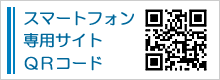 スマートフォン
専用サイト
ＱＲコード